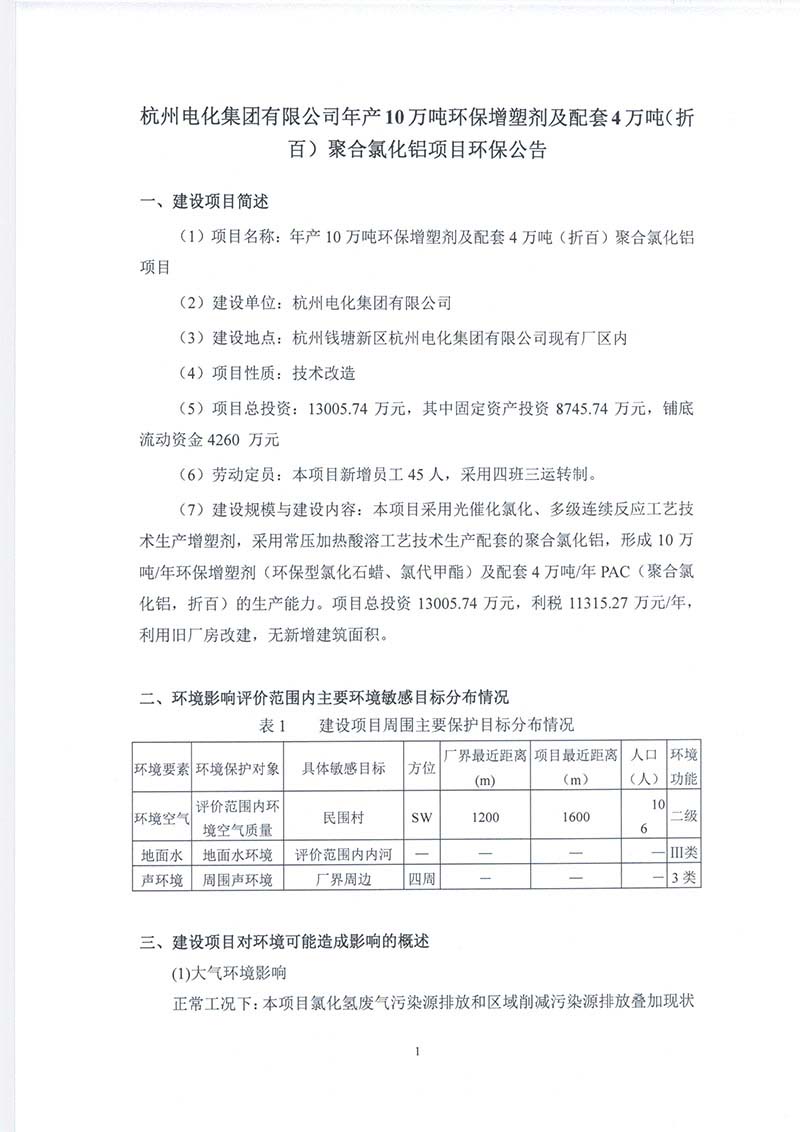 杭州电化集团有限公司年产10万吨环保增塑剂及配套4万吨（折百）聚合氯化铝项目环保公告

一、建设项目简述

（1）项目名称：年产10万吨环保增塑剂及配套4万吨（折百）聚合氯化铝项目

（2）建设单位：杭州电化集团有限公司

（3）建设地点：杭州钱塘新区杭州电化集团有限公司现有厂区内

（4）项目性质：技术改造

（5）项目总投资：13005.74万元，其中固定资产投资8745.74万元，铺底流动资金4260 万元

（6）劳动定员：本项目新增员工45人，采用四班三运转制。

（7）建设规模与建设内容：本项目采用光催化氯化、多级连续反应工艺技术生产增塑剂，采用常压加热酸溶工艺技术生产配套的聚合氯化铝，形成10万吨/年环保增塑剂（环保型氯化石蜡、氯代甲酯）及配套4万吨/年PAC（聚合氯化铝，折百）的生产能力。项目总投资13005.74万元，利税11315.27万元/年，利用旧厂房改建，无新增建筑面积。

二、环境影响评价范围内主要环境敏感目标分布情况

表1　建设项目周围主要保护目标分布情况

| 环境要素 | 环境保护对象 | 具体敏感目标 | 方位 | 厂界最近距离(m) | 项目最近距离（m） | 人口（人） | 环境功能 |
|---|---|---|---|---|---|---|---|
| 环境空气 | 评价范围内环境空气质量 | 民围村 | SW | 1200 | 1600 | 106 | 二级 |
| 地面水 | 地面水环境 | 评价范围内内河 | — | — | — | — | III类 |
| 声环境 | 周围声环境 | 厂界周边 | 四周 | — | — | — | 3类 |

三、建设项目对环境可能造成影响的概述

(1)大气环境影响

正常工况下：本项目氯化氢废气污染源排放和区域削减污染源排放叠加现状

1